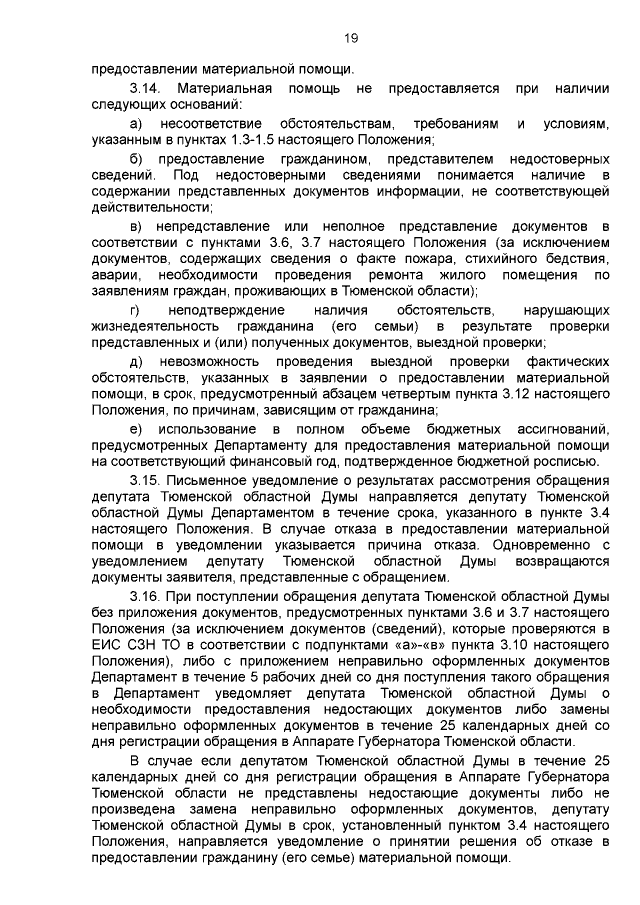 19

предоставлении материальной помощи.

3.14. Материальная помощь не предоставляется при наличии следующих оснований:

а) несоответствие обстоятельствам, требованиям и условиям, указанным в пунктах 1.3-1.5 настоящего Положения;

б) предоставление гражданином, представителем недостоверных сведений. Под недостоверными сведениями понимается наличие в содержании представленных документов информации, не соответствующей действительности;

в) непредставление или неполное представление документов в соответствии с пунктами 3.6, 3.7 настоящего Положения (за исключением документов, содержащих сведения о факте пожара, стихийного бедствия, аварии, необходимости проведения ремонта жилого помещения по заявлениям граждан, проживающих в Тюменской области);

г) неподтверждение наличия обстоятельств, нарушающих жизнедеятельность гражданина (его семьи) в результате проверки представленных и (или) полученных документов, выездной проверки;

д) невозможность проведения выездной проверки фактических обстоятельств, указанных в заявлении о предоставлении материальной помощи, в срок, предусмотренный абзацем четвертым пункта 3.12 настоящего Положения, по причинам, зависящим от гражданина;

е) использование в полном объеме бюджетных ассигнований, предусмотренных Департаменту для предоставления материальной помощи на соответствующий финансовый год, подтвержденное бюджетной росписью.

3.15. Письменное уведомление о результатах рассмотрения обращения депутата Тюменской областной Думы направляется депутату Тюменской областной Думы Департаментом в течение срока, указанного в пункте 3.4 настоящего Положения. В случае отказа в предоставлении материальной помощи в уведомлении указывается причина отказа. Одновременно с уведомлением депутату Тюменской областной Думы возвращаются документы заявителя, представленные с обращением.

3.16. При поступлении обращения депутата Тюменской областной Думы без приложения документов, предусмотренных пунктами 3.6 и 3.7 настоящего Положения (за исключением документов (сведений), которые проверяются в ЕИС СЗН ТО в соответствии с подпунктами «а»-«в» пункта 3.10 настоящего Положения), либо с приложением неправильно оформленных документов Департамент в течение 5 рабочих дней со дня поступления такого обращения в Департамент уведомляет депутата Тюменской областной Думы о необходимости предоставления недостающих документов либо замены неправильно оформленных документов в течение 25 календарных дней со дня регистрации обращения в Аппарате Губернатора Тюменской области.

В случае если депутатом Тюменской областной Думы в течение 25 календарных дней со дня регистрации обращения в Аппарате Губернатора Тюменской области не представлены недостающие документы либо не произведена замена неправильно оформленных документов, депутату Тюменской областной Думы в срок, установленный пунктом 3.4 настоящего Положения, направляется уведомление о принятии решения об отказе в предоставлении гражданину (его семье) материальной помощи.